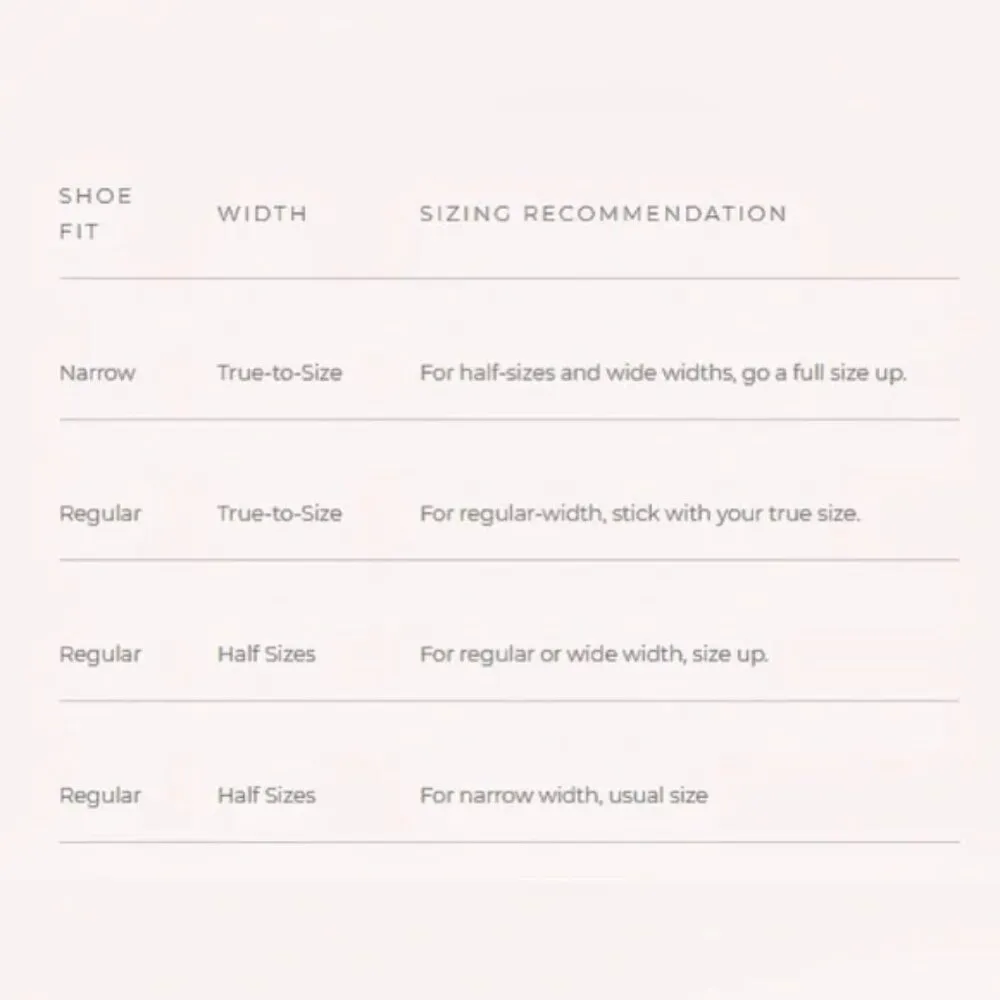 | SHOE FIT | WIDTH | SIZING RECOMMENDATION |
|---|---|---|
| Narrow | True-to-Size | For half-sizes and wide widths, go a full size up. |
| Regular | True-to-Size | For regular-width, stick with your true size. |
| Regular | Half Sizes | For regular or wide width, size up. |
| Regular | Half Sizes | For narrow width, usual size |